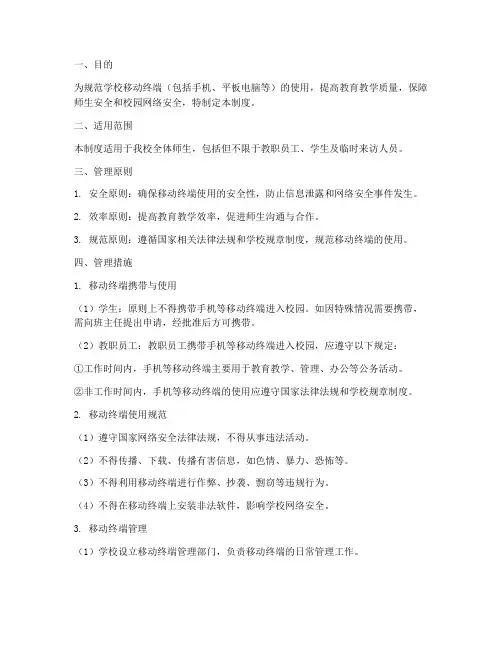 一、目的

为规范学校移动终端（包括手机、平板电脑等）的使用，提高教育教学质量，保障师生安全和校园网络安全，特制定本制度。

二、适用范围

本制度适用于我校全体师生，包括但不限于教职员工、学生及临时来访人员。

三、管理原则

1. 安全原则：确保移动终端使用的安全性，防止信息泄露和网络安全事件发生。

2. 效率原则：提高教育教学效率，促进师生沟通与合作。

3. 规范原则：遵循国家相关法律法规和学校规章制度，规范移动终端的使用。

四、管理措施

1. 移动终端携带与使用

（1）学生：原则上不得携带手机等移动终端进入校园。如因特殊情况需要携带，需向班主任提出申请，经批准后方可携带。

（2）教职员工：教职员工携带手机等移动终端进入校园，应遵守以下规定：

①工作时间内，手机等移动终端主要用于教育教学、管理、办公等公务活动。

②非工作时间内，手机等移动终端的使用应遵守国家法律法规和学校规章制度。

2. 移动终端使用规范

（1）遵守国家网络安全法律法规，不得从事违法活动。

（2）不得传播、下载、传播有害信息，如色情、暴力、恐怖等。

（3）不得利用移动终端进行作弊、抄袭、剽窃等违规行为。

（4）不得在移动终端上安装非法软件，影响学校网络安全。

3. 移动终端管理

（1）学校设立移动终端管理部门，负责移动终端的日常管理工作。